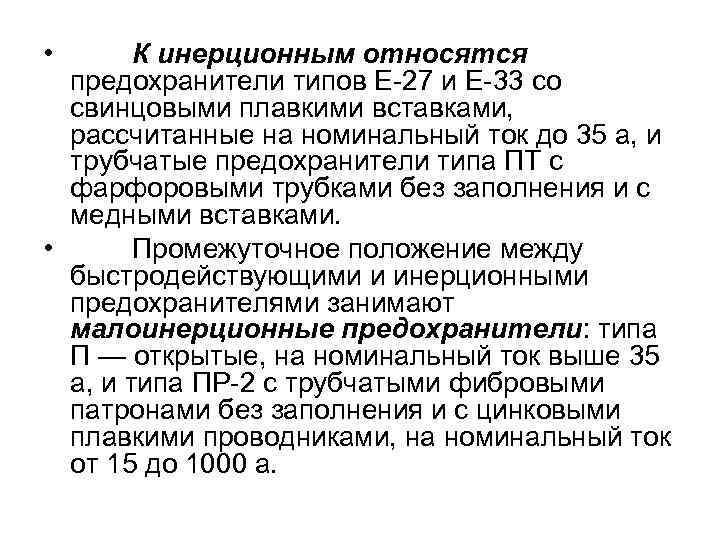 • К инерционным относятся предохранители типов Е-27 и Е-33 со свинцовыми плавкими вставками, рассчитанные на номинальный ток до 35 а, и трубчатые предохранители типа ПТ с фарфоровыми трубками без заполнения и с медными вставками.

• Промежуточное положение между быстродействующими и инерционными предохранителями занимают малоинерционные предохранители: типа П — открытые, на номинальный ток выше 35 а, и типа ПР-2 с трубчатыми фибровыми патронами без заполнения и с цинковыми плавкими проводниками, на номинальный ток от 15 до 1000 а.